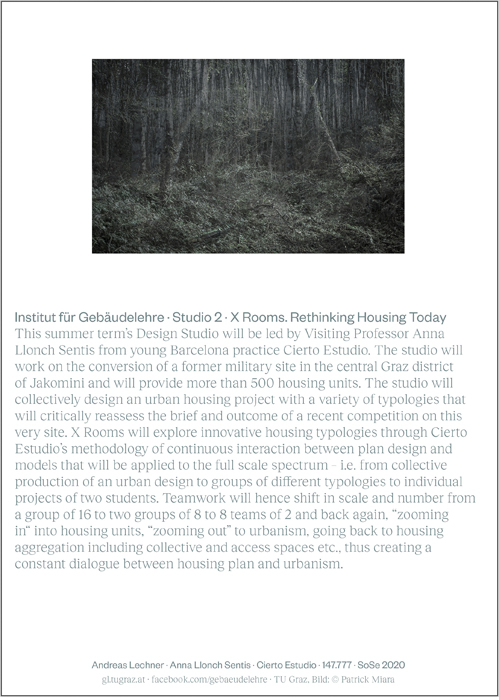 Institut für Gebäudelehre · Studio 2 · X Rooms. Rethinking Housing Today
This summer term's Design Studio will be led by Visiting Professor Anna Llonch Sentis from young Barcelona practice Cierto Estudio. The studio will work on the conversion of a former military site in the central Graz district of Jakomini and will provide more than 500 housing units. The studio will collectively design an urban housing project with a variety of typologies that will critically reassess the brief and outcome of a recent competition on this very site. X Rooms will explore innovative housing typologies through Cierto Estudio's methodology of continuous interaction between plan design and models that will be applied to the full scale spectrum – i.e. from collective production of an urban design to groups of different typologies to individual projects of two students. Teamwork will hence shift in scale and number from a group of 16 to two groups of 8 to 8 teams of 2 and back again, "zooming in" into housing units, "zooming out" to urbanism, going back to housing aggregation including collective and access spaces etc., thus creating a constant dialogue between housing plan and urbanism.

Andreas Lechner · Anna Llonch Sentis · Cierto Estudio · 147.777 · SoSe 2020
gl.tugraz.at · facebook.com/gebaeudelehre · TU Graz, Bild: © Patrick Miara